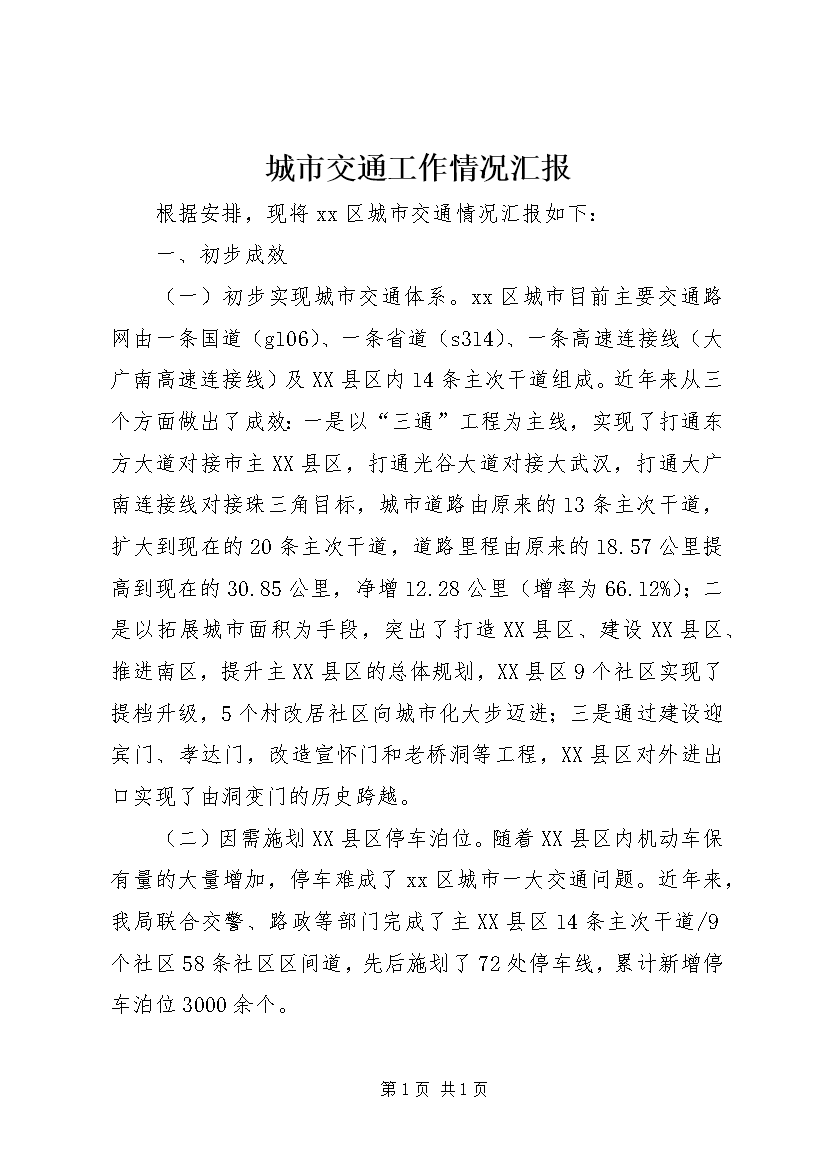 城市交通工作情况汇报

根据安排，现将 xx 区城市交通情况汇报如下：

一、初步成效

（一）初步实现城市交通体系。xx 区城市目前主要交通路网由一条国道（g106）、一条省道（s314）、一条高速连接线（大广南高速连接线）及 XX 县区内 14 条主次干道组成。近年来从三个方面做出了成效：一是以“三通”工程为主线，实现了打通东方大道对接市主 XX 县区，打通光谷大道对接大武汉，打通大广南连接线对接珠三角目标，城市道路由原来的 13 条主次干道，扩大到现在的 20 条主次干道，道路里程由原来的 18.57 公里提高到现在的 30.85 公里，净增 12.28 公里（增率为 66.12%）；二是以拓展城市面积为手段，突出了打造 XX 县区、建设 XX 县区、推进南区，提升主 XX 县区的总体规划，XX 县区 9 个社区实现了提档升级，5 个村改居社区向城市化大步迈进；三是通过建设迎宾门、孝达门，改造宣怀门和老桥洞等工程，XX 县区对外进出口实现了由洞变门的历史跨越。

（二）因需施划 XX 县区停车泊位。随着 XX 县区内机动车保有量的大量增加，停车难成了 xx 区城市一大交通问题。近年来，我局联合交警、路政等部门完成了主 XX 县区 14 条主次干道/9 个社区 58 条社区区间道，先后施划了 72 处停车线，累计新增停车泊位 3000 余个。

第 1 页 共 1 页